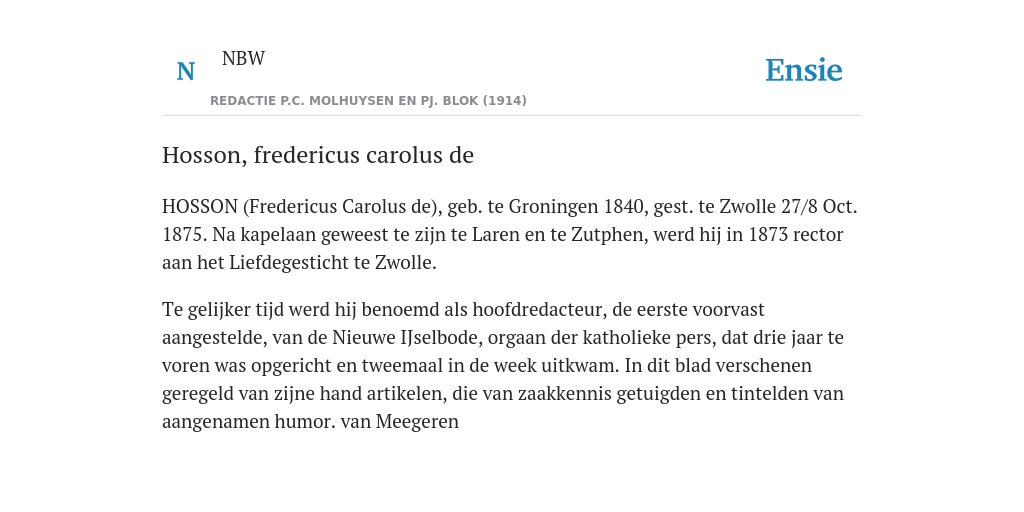 N

NBW

REDACTIE P.C. MOLHUYSEN EN PJ. BLOK (1914)

Ensie

Hosson, fredericus carolus de

HOSSON (Fredericus Carolus de), geb. te Groningen 1840, gest. te Zwolle 27/8 Oct. 1875. Na kapelaan geweest te zijn te Laren en te Zutphen, werd hij in 1873 rector aan het Liefdegesticht te Zwolle.

Te gelijker tijd werd hij benoemd als hoofdredacteur, de eerste voorvast aangestelde, van de Nieuwe IJselbode, orgaan der katholieke pers, dat drie jaar te voren was opgericht en tweemaal in de week uitkwam. In dit blad verschenen geregeld van zijne hand artikelen, die van zaakkennis getuigden en tintelden van aangenamen humor. van Meegeren